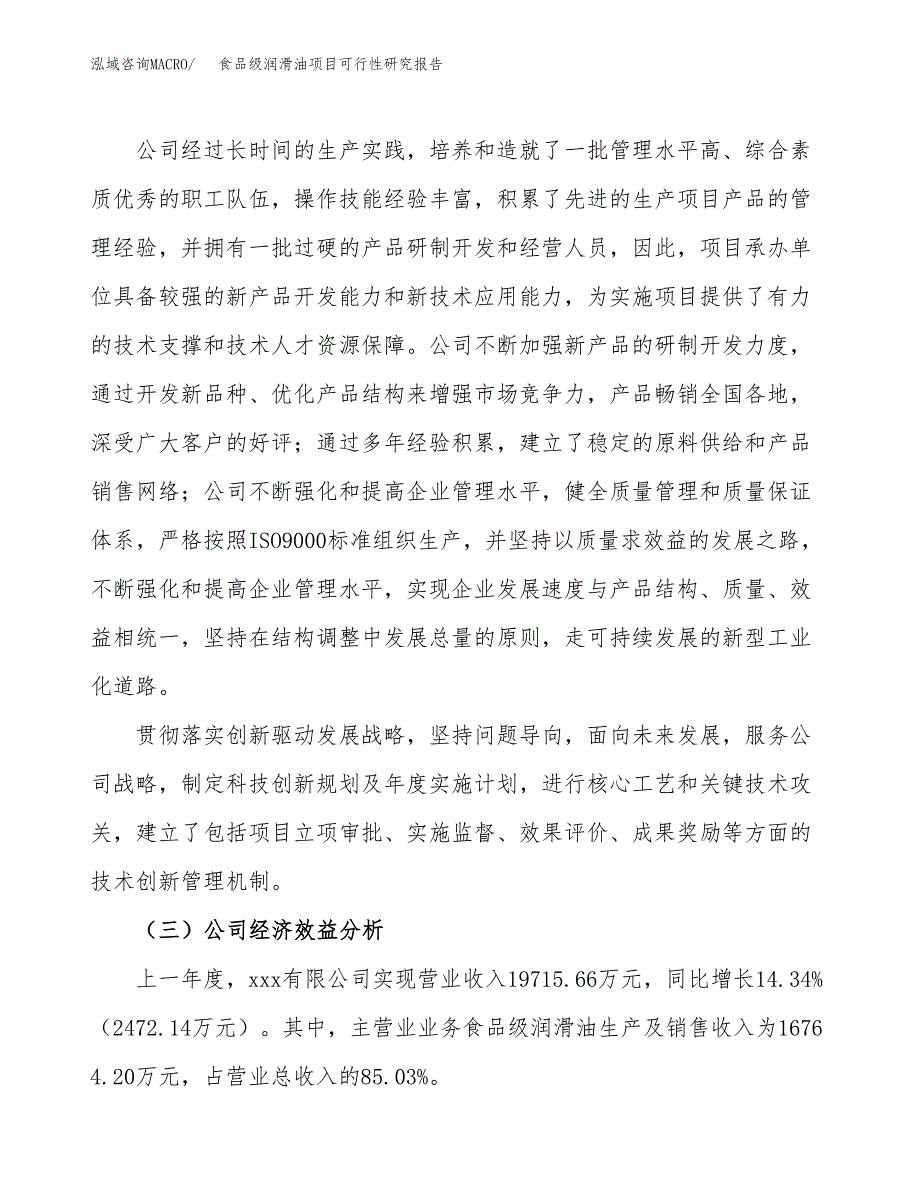 泓域咨询MACRO/　食品级润滑油项目可行性研究报告

公司经过长时间的生产实践，培养和造就了一批管理水平高、综合素质优秀的职工队伍，操作技能经验丰富，积累了先进的生产项目产品的管理经验，并拥有一批过硬的产品研制开发和经营人员，因此，项目承办单位具备较强的新产品开发能力和新技术应用能力，为实施项目提供了有力的技术支撑和技术人才资源保障。公司不断加强新产品的研制开发力度，通过开发新品种、优化产品结构来增强市场竞争力，产品畅销全国各地，深受广大客户的好评；通过多年经验积累，建立了稳定的原料供给和产品销售网络；公司不断强化和提高企业管理水平，健全质量管理和质量保证体系，严格按照ISO9000标准组织生产，并坚持以质量求效益的发展之路，不断强化和提高企业管理水平，实现企业发展速度与产品结构、质量、效益相统一，坚持在结构调整中发展总量的原则，走可持续发展的新型工业化道路。

贯彻落实创新驱动发展战略，坚持问题导向，面向未来发展，服务公司战略，制定科技创新规划及年度实施计划，进行核心工艺和关键技术攻关，建立了包括项目立项审批、实施监督、效果评价、成果奖励等方面的技术创新管理机制。

（三）公司经济效益分析

上一年度，xxx有限公司实现营业收入19715.66万元，同比增长14.34%（2472.14万元）。其中，主营业业务食品级润滑油生产及销售收入为16764.20万元，占营业总收入的85.03%。